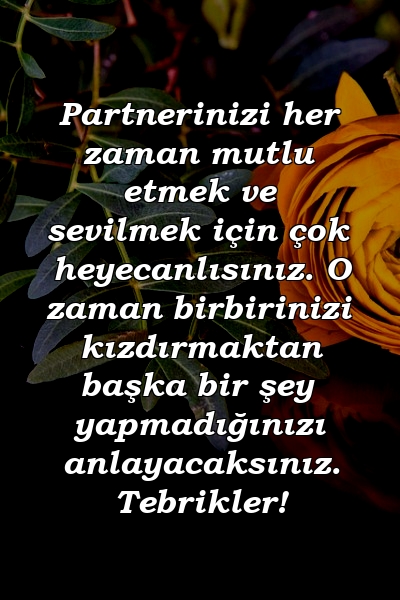 Partnerinizi her zaman mutlu etmek ve sevilmek için çok heyecanlısınız. O zaman birbirinizi kızdırmaktan başka bir şey yapmadığınızı anlayacaksınız. Tebrikler!